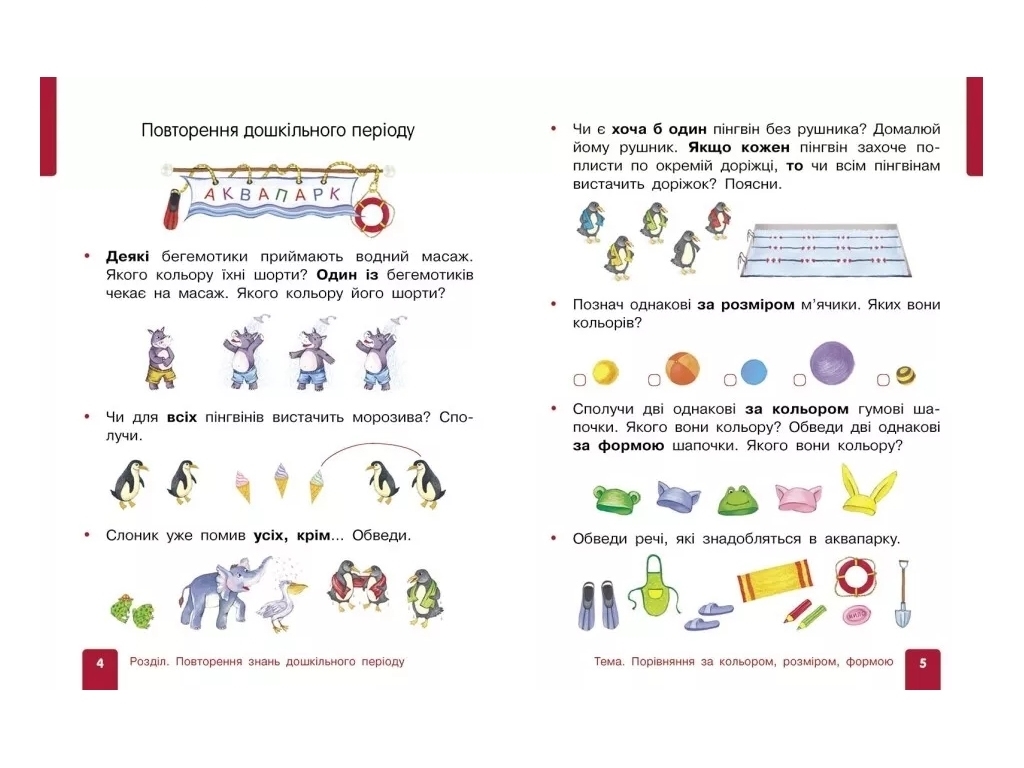 Повторення дошкільного періоду

АКВАПАРК

• Деякі бегемотики приймають водний масаж. Якого кольору їхні шорти? Один із бегемотиків чекає на масаж. Якого кольору його шорти?

• Чи для всіх пінгвінів вистачить морозива? Сполучи.

• Слоник уже помив усіх, крім... Обведи.

4 Розділ. Повторення знань дошкільного періоду

• Чи є хоча б один пінгвін без рушника? Домалюй йому рушник. Якщо кожен пінгвін захоче поплисти по окремій доріжці, то чи всім пінгвінам вистачить доріжок? Поясни.

• Познач однакові за розміром м'ячики. Яких вони кольорів?

☐ ☐ ☐ ☐ ☐

• Сполучи дві однакові за кольором гумові шапочки. Якого вони кольору? Обведи дві однакові за формою шапочки. Якого вони кольору?

• Обведи речі, які знадобляться в аквапарку.

Тема. Порівняння за кольором, розміром, формою 5